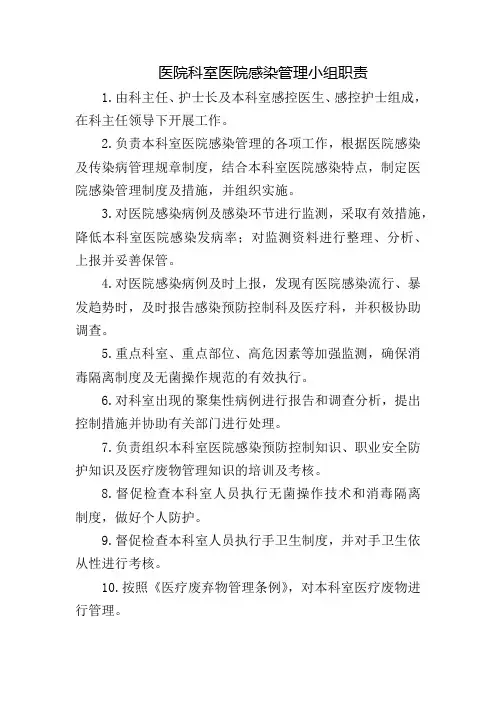 医院科室医院感染管理小组职责

1.由科主任、护士长及本科室感控医生、感控护士组成，在科主任领导下开展工作。

2.负责本科室医院感染管理的各项工作，根据医院感染及传染病管理规章制度，结合本科室医院感染特点，制定医院感染管理制度及措施，并组织实施。

3.对医院感染病例及感染环节进行监测，采取有效措施，降低本科室医院感染发病率；对监测资料进行整理、分析、上报并妥善保管。

4.对医院感染病例及时上报，发现有医院感染流行、暴发趋势时，及时报告感染预防控制科及医疗科，并积极协助调查。

5.重点科室、重点部位、高危因素等加强监测，确保消毒隔离制度及无菌操作规范的有效执行。

6.对科室出现的聚集性病例进行报告和调查分析，提出控制措施并协助有关部门进行处理。

7.负责组织本科室医院感染预防控制知识、职业安全防护知识及医疗废物管理知识的培训及考核。

8.督促检查本科室人员执行无菌操作技术和消毒隔离制度，做好个人防护。

9.督促检查本科室人员执行手卫生制度，并对手卫生依从性进行考核。

10.按照《医疗废弃物管理条例》，对本科室医疗废物进行管理。